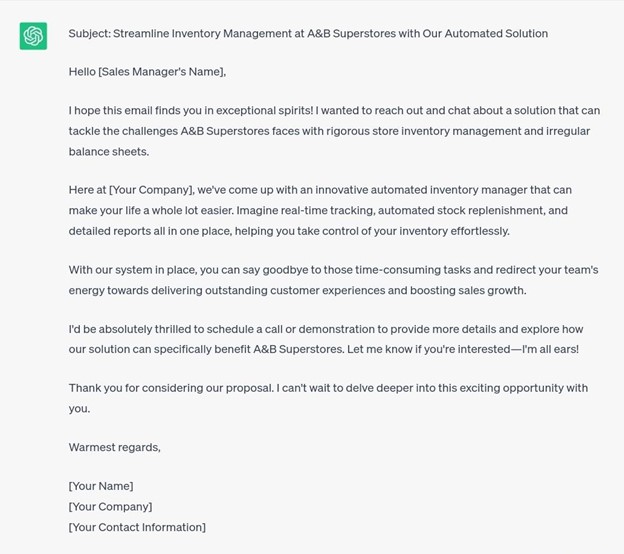 Subject: Streamline Inventory Management at A&B Superstores with Our Automated Solution

Hello [Sales Manager's Name],

I hope this email finds you in exceptional spirits! I wanted to reach out and chat about a solution that can tackle the challenges A&B Superstores faces with rigorous store inventory management and irregular balance sheets.

Here at [Your Company], we've come up with an innovative automated inventory manager that can make your life a whole lot easier. Imagine real-time tracking, automated stock replenishment, and detailed reports all in one place, helping you take control of your inventory effortlessly.

With our system in place, you can say goodbye to those time-consuming tasks and redirect your team's energy towards delivering outstanding customer experiences and boosting sales growth.

I'd be absolutely thrilled to schedule a call or demonstration to provide more details and explore how our solution can specifically benefit A&B Superstores. Let me know if you're interested—I'm all ears!

Thank you for considering our proposal. I can't wait to delve deeper into this exciting opportunity with you.

Warmest regards,

[Your Name]
[Your Company]
[Your Contact Information]